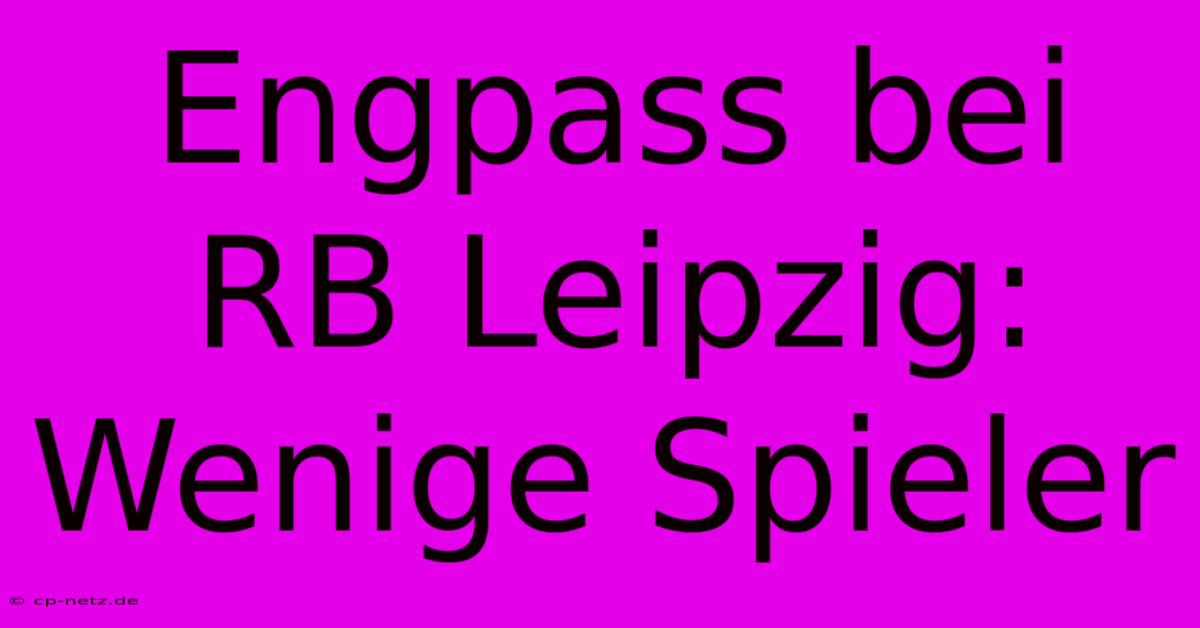 Engpass bei RB Leipzig: Wenige Spieler

© cp-netz.de